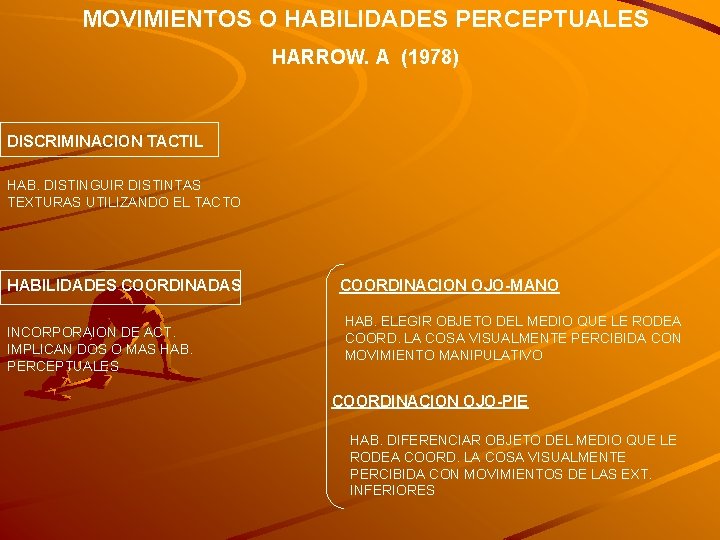 MOVIMIENTOS O HABILIDADES PERCEPTUALES

HARROW. A (1978)

DISCRIMINACION TACTIL

HAB. DISTINGUIR DISTINTAS TEXTURAS UTILIZANDO EL TACTO

HABILIDADES COORDINADAS

INCORPORAION DE ACT. IMPLICAN DOS O MAS HAB. PERCEPTUALES

COORDINACION OJO-MANO

HAB. ELEGIR OBJETO DEL MEDIO QUE LE RODEA COORD. LA COSA VISUALMENTE PERCIBIDA CON MOVIMIENTO MANIPULATIVO

COORDINACION OJO-PIE

HAB. DIFERENCIAR OBJETO DEL MEDIO QUE LE RODEA COORD. LA COSA VISUALMENTE PERCIBIDA CON MOVIMIENTOS DE LAS EXT. INFERIORES